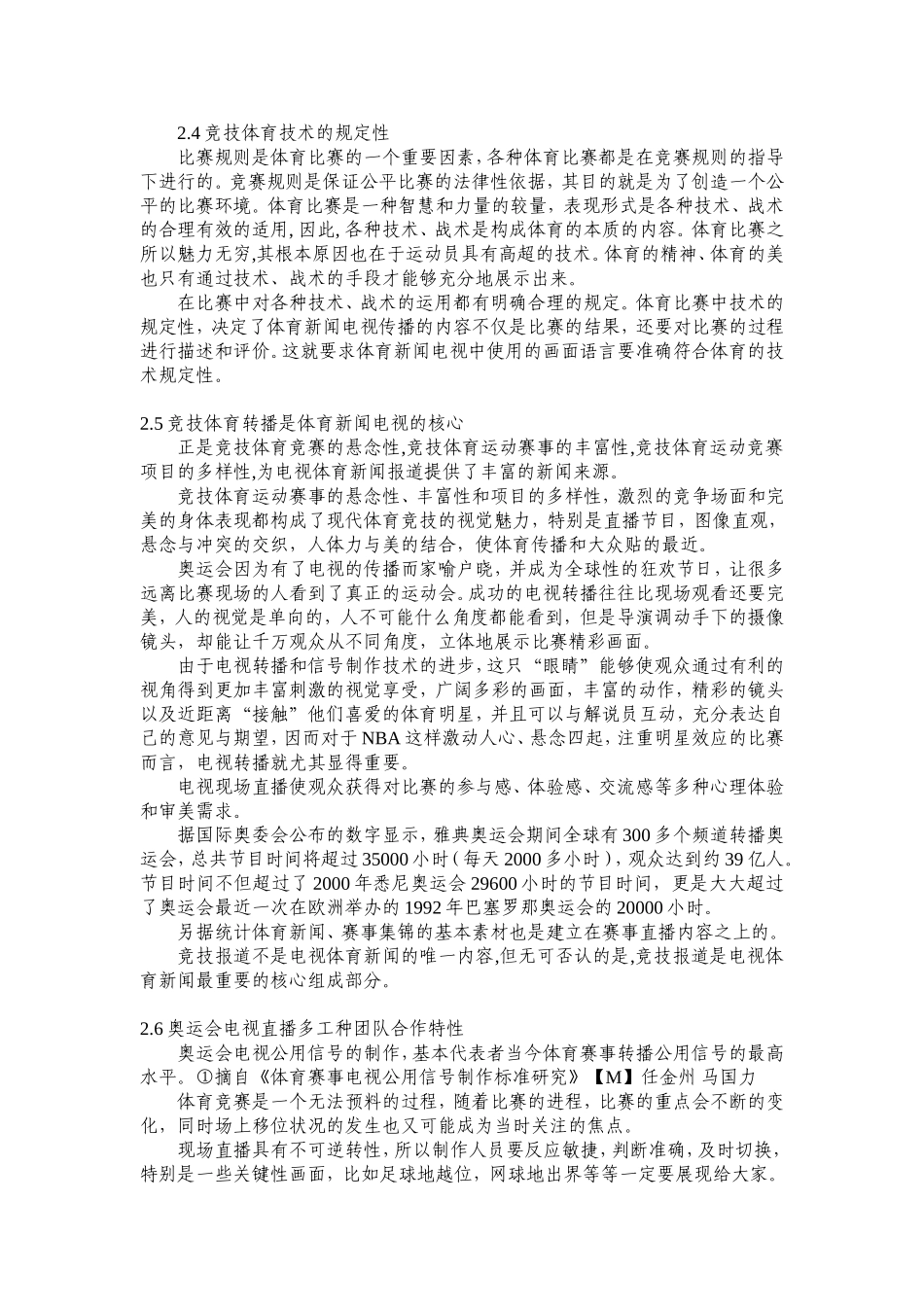 2.4 竞技体育技术的规定性

比赛规则是体育比赛的一个重要因素，各种体育比赛都是在竞赛规则的指导下进行的。竞赛规则是保证公平比赛的法律性依据，其目的就是为了创造一个公平的比赛环境。体育比赛是一种智慧和力量的较量，表现形式是各种技术、战术的合理有效的适用，因此，各种技术、战术是构成体育的本质的内容。体育比赛之所以魅力无穷，其根本原因也在于运动员具有高超的技术。体育的精神、体育的美也只有通过技术、战术的手段才能够充分地展示出来。

在比赛中对各种技术、战术的运用都有明确合理的规定。体育比赛中技术的规定性，决定了体育新闻电视传播的内容不仅是比赛的结果，还要对比赛的过程进行描述和评价。这就要求体育新闻电视中使用的画面语言要准确符合体育的技术规定性。

2.5 竞技体育转播是体育新闻电视的核心

正是竞技体育竞赛的悬念性，竞技体育运动赛事的丰富性，竞技体育运动竞赛项目的多样性，为电视体育新闻报道提供了丰富的新闻来源。

竞技体育运动赛事的悬念性、丰富性和项目的多样性，激烈的竞争场面和完美的身体表现都构成了现代体育竞技的视觉魅力，特别是直播节目，图像直观，悬念与冲突的交织，人体力与美的结合，使体育传播和大众贴的最近。

奥运会因为有了电视的传播而家喻户晓，并成为全球性的狂欢节日，让很多远离比赛现场的人看到了真正的运动会。成功的电视转播往往比现场观看还要完美，人的视觉是单向的，人不可能什么角度都能看到，但是导演调动手下的摄像镜头，却能让千万观众从不同角度，立体地展示比赛精彩画面。

由于电视转播和信号制作技术的进步，这只“眼睛”能够使观众通过有利的视角得到更加丰富刺激的视觉享受，广阔多彩的画面，丰富的动作，精彩的镜头以及近距离“接触”他们喜爱的体育明星，并且可以与解说员互动，充分表达自己的意见与期望，因而对于 NBA 这样激动人心、悬念四起，注重明星效应的比赛而言，电视转播就尤其显得重要。

电视现场直播使观众获得对比赛的参与感、体验感、交流感等多种心理体验和审美需求。

据国际奥委会公布的数字显示，雅典奥运会期间全球有 300 多个频道转播奥运会，总共节目时间将超过 35000 小时（每天 2000 多小时），观众达到约 39 亿人。节目时间不但超过了 2000 年悉尼奥运会 29600 小时的节目时间，更是大大超过了奥运会最近一次在欧洲举办的 1992 年巴塞罗那奥运会的 20000 小时。

另据统计体育新闻、赛事集锦的基本素材也是建立在赛事直播内容之上的。

竞技报道不是电视体育新闻的唯一内容，但无可否认的是，竞技报道是电视体育新闻最重要的核心组成部分。

2.6 奥运会电视直播多工种团队合作特性

奥运会电视公用信号的制作，基本代表者当今体育赛事转播公用信号的最高水平。①摘自《体育赛事电视公用信号制作标准研究》【M】任金州 马国力

体育竞赛是一个无法预料的过程，随着比赛的进程，比赛的重点会不断的变化，同时场上移位状况的发生也又可能成为当时关注的焦点。

现场直播具有不可逆转性，所以制作人员要反应敏捷，判断准确，及时切换，特别是一些关键性画面，比如足球地越位，网球地出界等等一定要展现给大家。